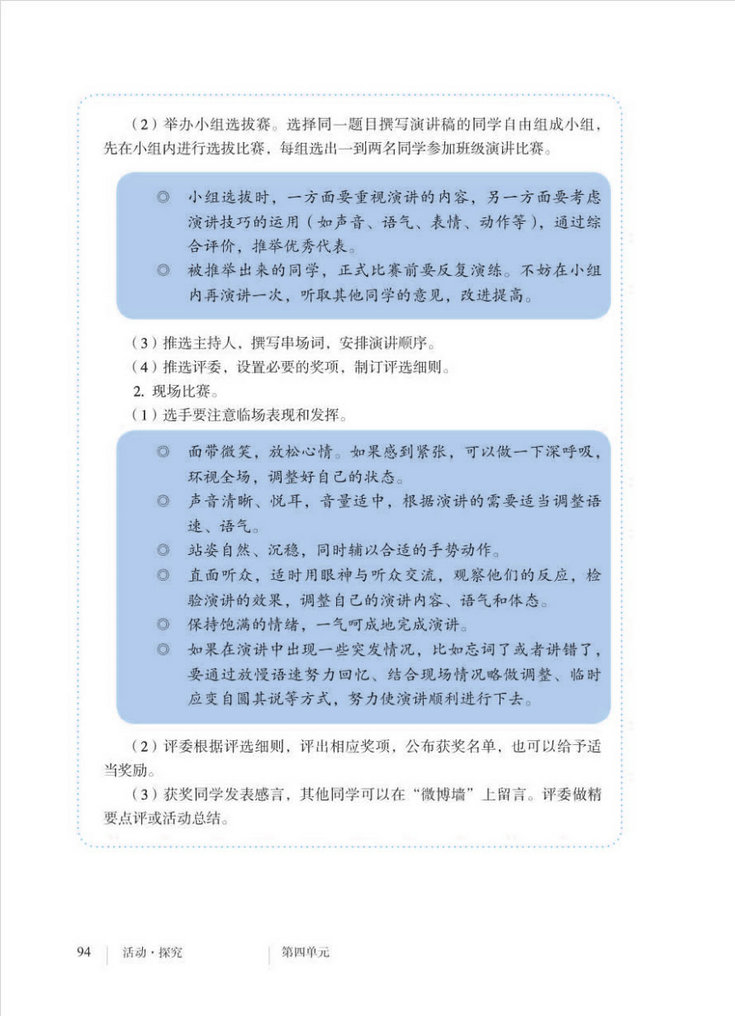 （2）举办小组选拔赛。选择同一题目撰写演讲稿的同学自由组成小组，先在小组内进行选拔比赛，每组选出一到两名同学参加班级演讲比赛。

◎ 小组选拔时，一方面要重视演讲的内容，另一方面要考虑演讲技巧的运用（如声音、语气、表情、动作等），通过综合评价，推举优秀代表。
◎ 被推举出来的同学，正式比赛前要反复演练。不妨在小组内再演讲一次，听取其他同学的意见，改进提高。

（3）推选主持人，撰写串场词，安排演讲顺序。
（4）推选评委，设置必要的奖项，制订评选细则。
2. 现场比赛。
（1）选手要注意临场表现和发挥。

◎ 面带微笑，放松心情。如果感到紧张，可以做一下深呼吸，环视全场，调整好自己的状态。
◎ 声音清晰、悦耳，音量适中，根据演讲的需要适当调整语速、语气。
◎ 站姿自然、沉稳，同时辅以合适的手势动作。
◎ 直面听众，适时用眼神与听众交流，观察他们的反应，检验演讲的效果，调整自己的演讲内容、语气和体态。
◎ 保持饱满的情绪，一气呵成地完成演讲。
◎ 如果在演讲中出现一些突发情况，比如忘词了或者讲错了，要通过放慢语速努力回忆、结合现场情况略做调整、临时应变自圆其说等方式，努力使演讲顺利进行下去。

（2）评委根据评选细则，评出相应奖项，公布获奖名单，也可以给予适当奖励。
（3）获奖同学发表感言，其他同学可以在“微博墙”上留言。评委做精要点评或活动总结。

94 活动·探究 第四单元